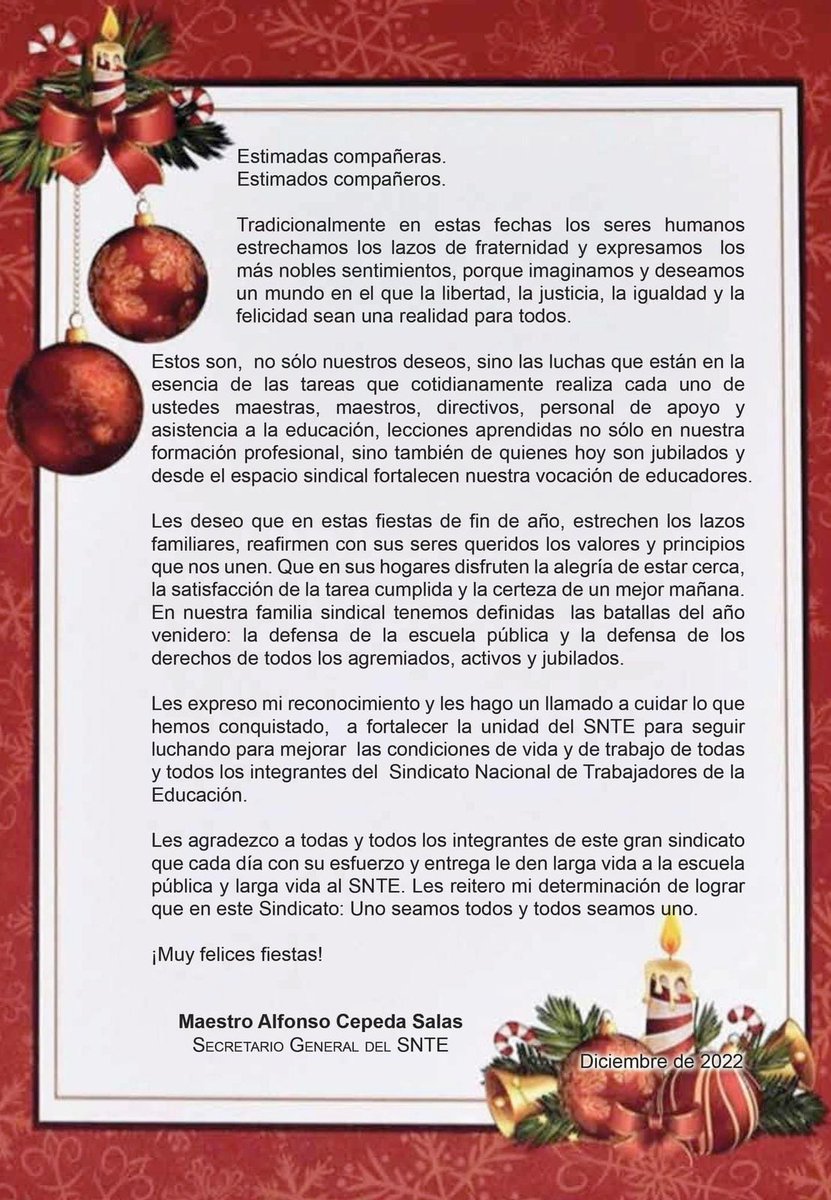 Estimadas compañeras.
Estimados compañeros.

Tradicionalmente en estas fechas los seres humanos estrechamos los lazos de fraternidad y expresamos los más nobles sentimientos, porque imaginamos y deseamos un mundo en el que la libertad, la justicia, la igualdad y la felicidad sean una realidad para todos.

Estos son, no sólo nuestros deseos, sino las luchas que están en la esencia de las tareas que cotidianamente realiza cada uno de ustedes maestras, maestros, directivos, personal de apoyo y asistencia a la educación, lecciones aprendidas no sólo en nuestra formación profesional, sino también de quienes hoy son jubilados y desde el espacio sindical fortalecen nuestra vocación de educadores.

Les deseo que en estas fiestas de fin de año, estrechen los lazos familiares, reafirmen con sus seres queridos los valores y principios que nos unen. Que en sus hogares disfruten la alegría de estar cerca, la satisfacción de la tarea cumplida y la certeza de un mejor mañana. En nuestra familia sindical tenemos definidas las batallas del año venidero: la defensa de la escuela pública y la defensa de los derechos de todos los agremiados, activos y jubilados.

Les expreso mi reconocimiento y les hago un llamado a cuidar lo que hemos conquistado, a fortalecer la unidad del SNTE para seguir luchando para mejorar las condiciones de vida y de trabajo de todas y todos los integrantes del Sindicato Nacional de Trabajadores de la Educación.

Les agradezco a todas y todos los integrantes de este gran sindicato que cada día con su esfuerzo y entrega le den larga vida a la escuela pública y larga vida al SNTE. Les reitero mi determinación de lograr que en este Sindicato: Uno seamos todos y todos seamos uno.

¡Muy felices fiestas!

Maestro Alfonso Cepeda Salas
Secretario General del SNTE

Diciembre de 2022